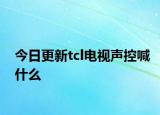 今日更新tcl电视声控喊什么